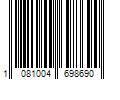 1 081004 698690